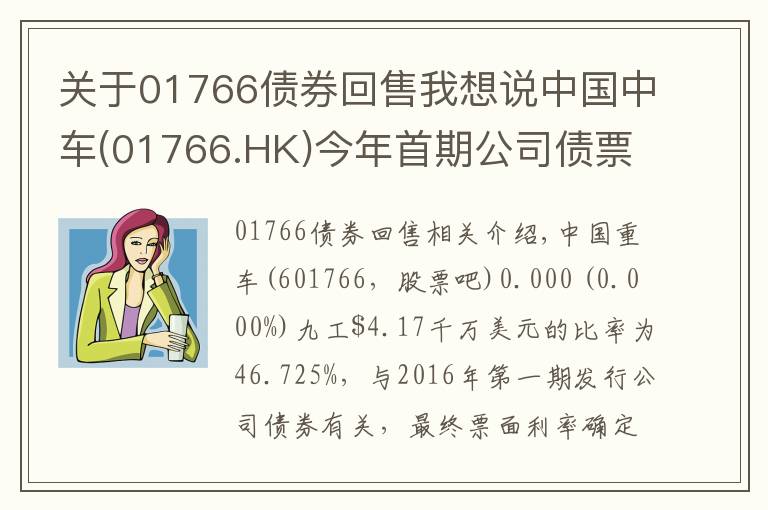 关于01766债券回售我想说中国中车(01766.HK)今年首期公司债票

01766债券回售相关介绍，中国重车(601766，股票吧)0.000(0.000%)九工$4.17千万美元的比率为46.725%，与2016年第一期发行公司债券有关，最终票面利率确定